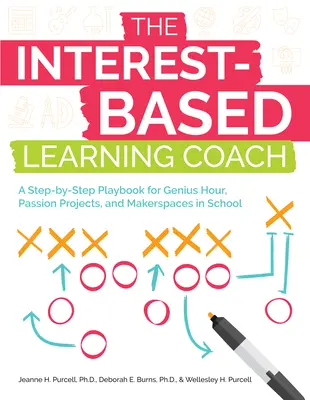 THE INTEREST-BASED LEARNING COACH

A Step-by-Step Playbook for Genius Hour, Passion Projects, and Makerspaces in School

Jeanne H. Purcell, Ph.D., Deborah E. Burns, Ph.D., & Wellesley H. Purcell